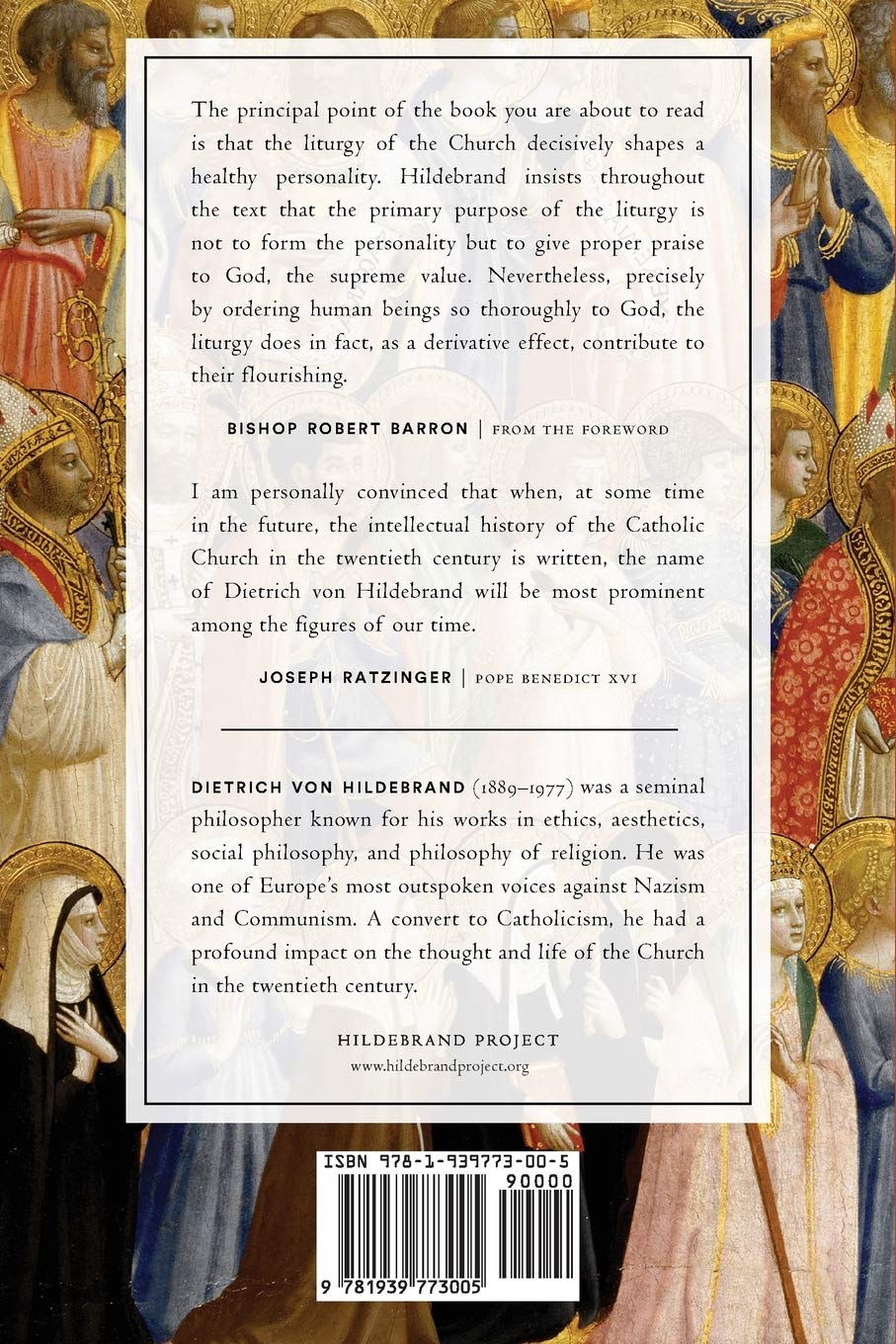 The principal point of the book you are about to read is that the liturgy of the Church decisively shapes a healthy personality. Hildebrand insists throughout the text that the primary purpose of the liturgy is not to form the personality but to give proper praise to God, the supreme value. Nevertheless, precisely by ordering human beings so thoroughly to God, the liturgy does in fact, as a derivative effect, contribute to their flourishing.

BISHOP ROBERT BARRON | FROM THE FOREWORD

I am personally convinced that when, at some time in the future, the intellectual history of the Catholic Church in the twentieth century is written, the name of Dietrich von Hildebrand will be most prominent among the figures of our time.

JOSEPH RATZINGER | POPE BENEDICT XVI

DIETRICH VON HILDEBRAND (1889–1977) was a seminal philosopher known for his works in ethics, aesthetics, social philosophy, and philosophy of religion. He was one of Europe's most outspoken voices against Nazism and Communism. A convert to Catholicism, he had a profound impact on the thought and life of the Church in the twentieth century.

HILDEBRAND PROJECT
www.hildebrandproject.org

ISBN 978-1-939773-00-5
90000
9 781939 773005